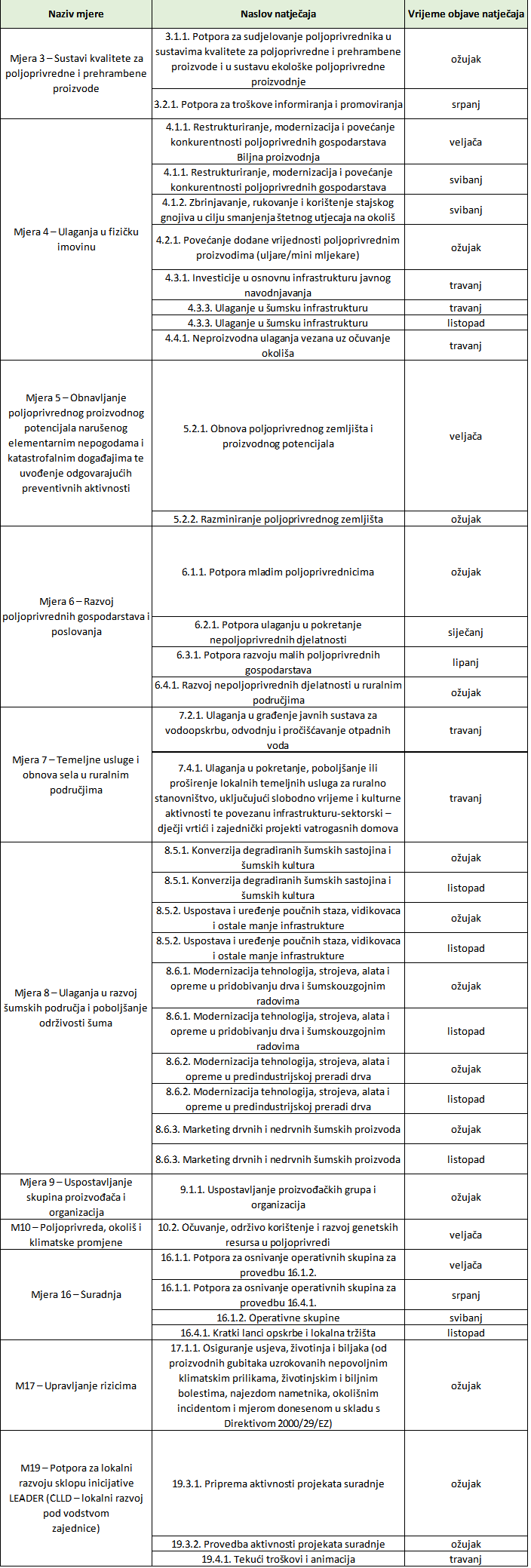 | Naziv mjere | Naslov natječaja | Vrijeme objave natječaja |
|---|---|---|
| Mjera 3 – Sustavi kvalitete za poljoprivredne i prehrambene proizvode | 3.1.1. Potpora za sudjelovanje poljoprivrednika u sustavima kvalitete za poljoprivredne i prehrambene proizvode i u sustavu ekološke poljoprivredne proizvodnje | ožujak |
| | 3.2.1. Potpora za troškove informiranja i promoviranja | srpanj |
| Mjera 4 – Ulaganja u fizičku imovinu | 4.1.1. Restrukturiranje, modernizacija i povećanje konkurentnosti poljoprivrednih gospodarstava Biljna proizvodnja | veljača |
| | 4.1.1. Restrukturiranje, modernizacija i povećanje konkurentnosti poljoprivrednih gospodarstava | svibanj |
| | 4.1.2. Zbrinjavanje, rukovanje i korištenje stajskog gnojiva u cilju smanjenja štetnog utjecaja na okoliš | svibanj |
| | 4.2.1. Povećanje dodane vrijednosti poljoprivrednim proizvodima (uljare/mini mljekare) | ožujak |
| | 4.3.1. Investicije u osnovnu infrastrukturu javnog navodnjavanja | travanj |
| | 4.3.3. Ulaganje u šumsku infrastrukturu | travanj |
| | 4.3.3. Ulaganje u šumsku infrastrukturu | listopad |
| | 4.4.1. Neproizvodna ulaganja vezana uz očuvanje okoliša | travanj |
| Mjera 5 – Obnavljanje poljoprivrednog proizvodnog potencijala narušenog elementarnim nepogodama i katastrofalnim događajima te uvođenje odgovarajućih preventivnih aktivnosti | 5.2.1. Obnova poljoprivrednog zemljišta i proizvodnog potencijala | veljača |
| | 5.2.2. Razminiranje poljoprivrednog zemljišta | ožujak |
| Mjera 6 – Razvoj poljoprivrednih gospodarstava i poslovanja | 6.1.1. Potpora mladim poljoprivrednicima | ožujak |
| | 6.2.1. Potpora ulaganju u pokretanje nepoljoprivrednih djelatnosti | siječanj |
| | 6.3.1. Potpora razvoju malih poljoprivrednih gospodarstava | lipanj |
| | 6.4.1. Razvoj nepoljoprivrednih djelatnosti u ruralnim područjima | ožujak |
| Mjera 7 – Temeljne usluge i obnova sela u ruralnim područjima | 7.2.1. Ulaganja u građenje javnih sustava za vodoopskrbu, odvodnju i pročišćavanje otpadnih voda | travanj |
| | 7.4.1. Ulaganja u pokretanje, poboljšanje ili proširenje lokalnih temeljnih usluga za ruralno stanovništvo, uključujući slobodno vrijeme i kulturne aktivnosti te povezanu infrastrukturu-sektorski – dječji vrtići i zajednički projekti vatrogasnih domova | travanj |
| Mjera 8 – Ulaganja u razvoj šumskih područja i poboljšanje održivosti šuma | 8.5.1. Konverzija degradiranih šumskih sastojina i šumskih kultura | ožujak |
| | 8.5.1. Konverzija degradiranih šumskih sastojina i šumskih kultura | listopad |
| | 8.5.2. Uspostava i uređenje poučnih staza, vidikovaca i ostale manje infrastrukture | ožujak |
| | 8.5.2. Uspostava i uređenje poučnih staza, vidikovaca i ostale manje infrastrukture | listopad |
| | 8.6.1. Modernizacija tehnologija, strojeva, alata i opreme u pridobivanju drva i šumskouzgojnim radovima | ožujak |
| | 8.6.1. Modernizacija tehnologija, strojeva, alata i opreme u pridobivanju drva i šumskouzgojnim radovima | listopad |
| | 8.6.2. Modernizacija tehnologija, strojeva, alata i opreme u predindustrijskoj preradi drva | ožujak |
| | 8.6.2. Modernizacija tehnologija, strojeva, alata i opreme u predindustrijskoj preradi drva | listopad |
| | 8.6.3. Marketing drvnih i nedrvnih šumskih proizvoda | ožujak |
| | 8.6.3. Marketing drvnih i nedrvnih šumskih proizvoda | listopad |
| Mjera 9 – Uspostavljanje skupina proizvođača i organizacija | 9.1.1. Uspostavljanje proizvođačkih grupa i organizacija | ožujak |
| M10 – Poljoprivreda, okoliš i klimatske promjene | 10.2. Očuvanje, održivo korištenje i razvoj genetskih resursa u poljoprivredi | veljača |
| Mjera 16 – Suradnja | 16.1.1. Potpora za osnivanje operativnih skupina za provedbu 16.1.2. | veljača |
| | 16.1.1. Potpora za osnivanje operativnih skupina za provedbu 16.4.1. | srpanj |
| | 16.1.2. Operativne skupine | svibanj |
| | 16.4.1. Kratki lanci opskrbe i lokalna tržišta | listopad |
| M17 – Upravljanje rizicima | 17.1.1. Osiguranje usjeva, životinja i biljaka (od proizvodnih gubitaka uzrokovanih nepovoljnim klimatskim prilikama, životinjskim i biljnim bolestima, najezdom nametnika, okolišnim incidentom i mjerom donesenom u skladu s Direktivom 2000/29/EZ) | ožujak |
| M19 – Potpora za lokalni razvoju sklopu inicijative LEADER (CLLD – lokalni razvoj pod vodstvom zajednice) | 19.3.1. Priprema aktivnosti projekata suradnje | ožujak |
| | 19.3.2. Provedba aktivnosti projekata suradnje | ožujak |
| | 19.4.1. Tekući troškovi i animacija | travanj |